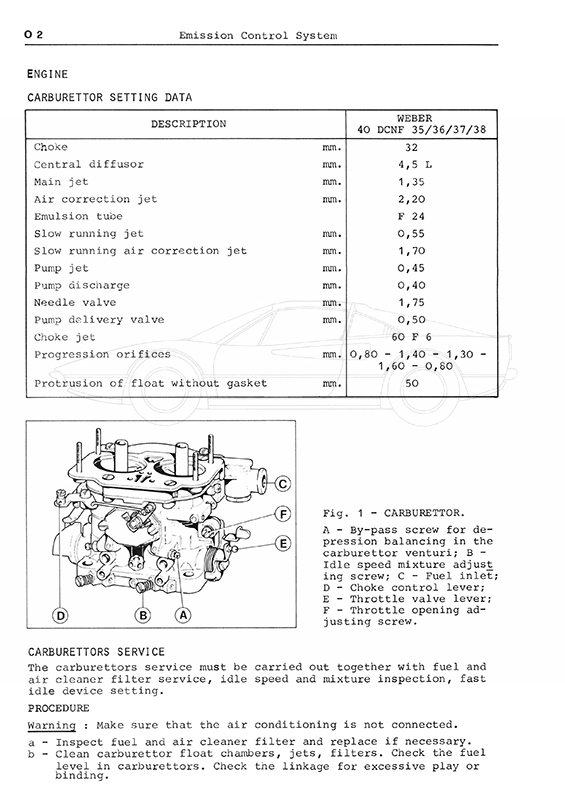 O 2 Emission Control System

ENGINE

CARBURETTOR SETTING DATA

| DESCRIPTION | | WEBER 40 DCNF 35/36/37/38 |
|---|---|---|
| Choke | mm. | 32 |
| Central diffusor | mm. | 4,5 L |
| Main jet | mm. | 1,35 |
| Air correction jet | mm. | 2,20 |
| Emulsion tube | | F 24 |
| Slow running jet | mm. | 0,55 |
| Slow running air correction jet | mm. | 1,70 |
| Pump jet | mm. | 0,45 |
| Pump discharge | mm. | 0,40 |
| Needle valve | mm. | 1,75 |
| Pump delivery valve | mm. | 0,50 |
| Choke jet | | 60 F 6 |
| Progression orifices | mm. | 0,80 - 1,40 - 1,30 - 1,60 - 0,80 |
| Protrusion of float without gasket | mm. | 50 |

C
F
E
D
B
A

Fig. 1 - CARBURETTOR.

A - By-pass screw for depression balancing in the carburettor venturi; B - Idle speed mixture adjusting screw; C - Fuel inlet; D - Choke control lever; E - Throttle valve lever; F - Throttle opening adjusting screw.

CARBURETTORS SERVICE

The carburettors service must be carried out together with fuel and air cleaner filter service, idle speed and mixture inspection, fast idle device setting.

PROCEDURE

Warning : Make sure that the air conditioning is not connected.

a - Inspect fuel and air cleaner filter and replace if necessary.
b - Clean carburettor float chambers, jets, filters. Check the fuel level in carburettors. Check the linkage for excessive play or binding.